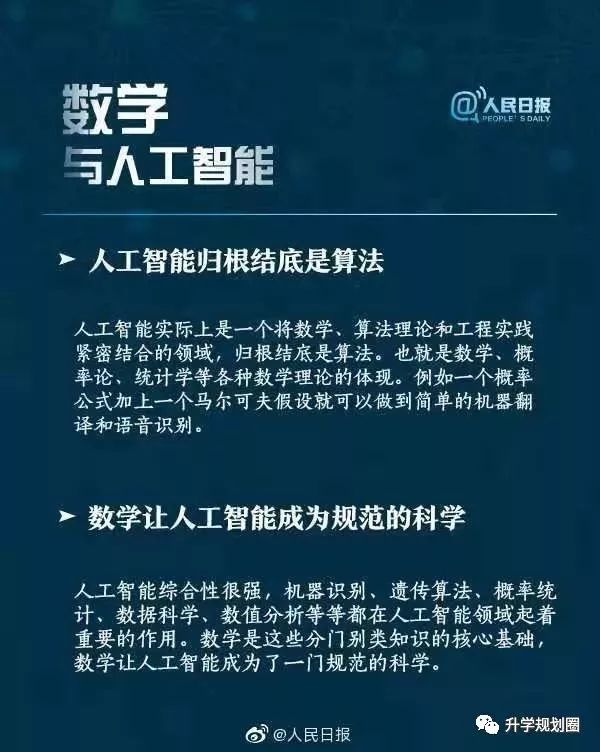 数学
与人工智能

@人民日报
PEOPLE'S DAILY

➤ 人工智能归根结底是算法

人工智能实际上是一个将数学、算法理论和工程实践紧密结合的领域，归根结底是算法。也就是数学、概率论、统计学等各种数学理论的体现。例如一个概率公式加上一个马尔可夫假设就可以做到简单的机器翻译和语音识别。

➤ 数学让人工智能成为规范的科学

人工智能综合性很强，机器识别、遗传算法、概率统计、数据科学、数值分析等等都在人工智能领域起着重要的作用。数学是这些分门别类知识的核心基础，数学让人工智能成为了一门规范的科学。

@人民日报

升学规划圈